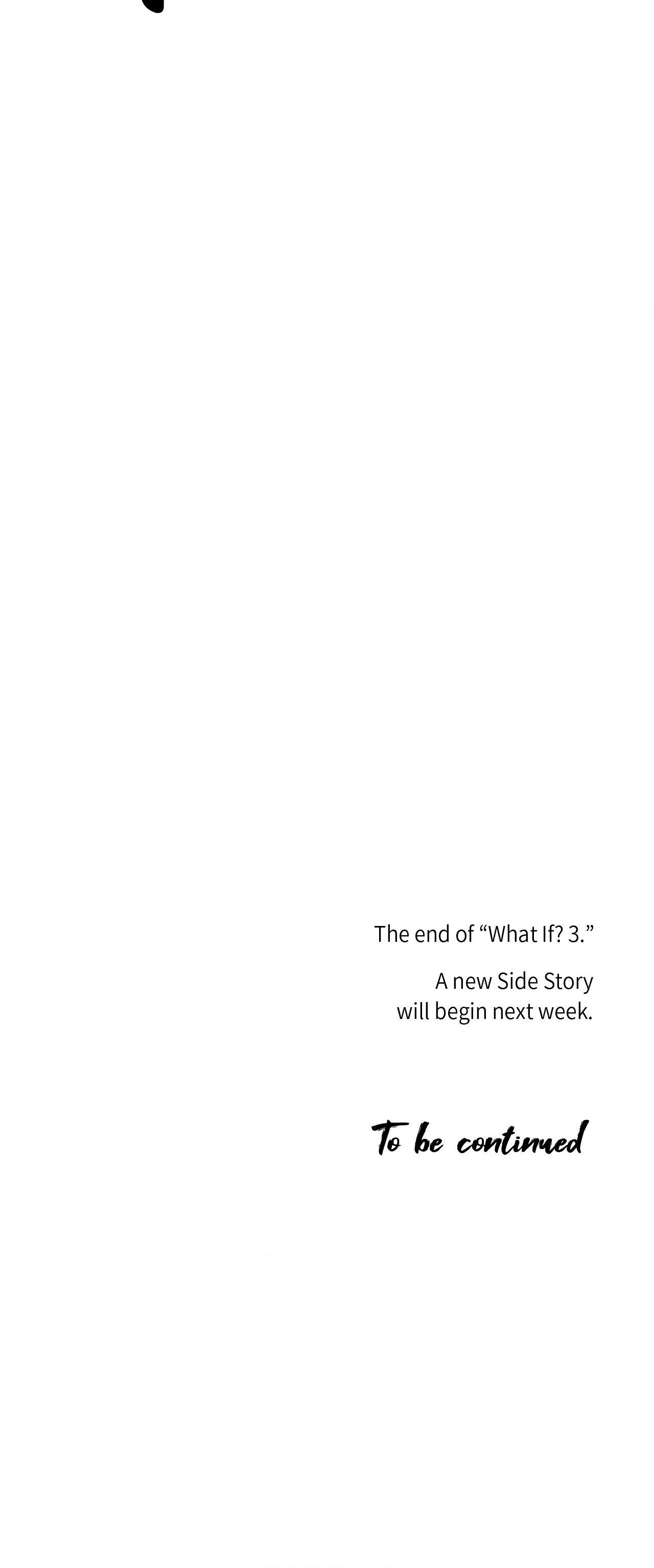 The end of “What If? 3.”

A new Side Story will begin next week.

To be continued